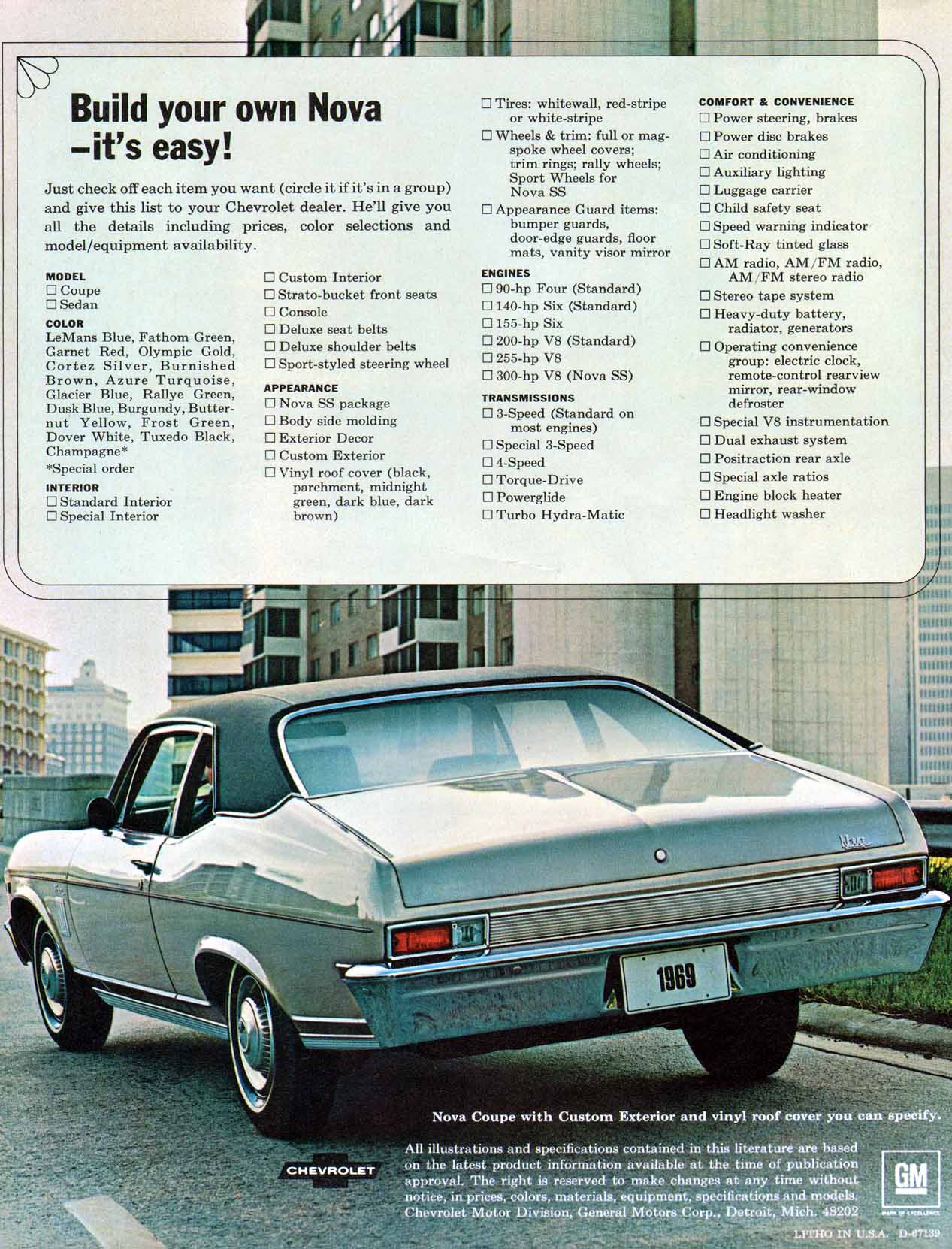 Build your own Nova –it's easy!

Just check off each item you want (circle it if it's in a group) and give this list to your Chevrolet dealer. He'll give you all the details including prices, color selections and model/equipment availability.

MODEL
☐ Coupe
☐ Sedan

COLOR
LeMans Blue, Fathom Green, Garnet Red, Olympic Gold, Cortez Silver, Burnished Brown, Azure Turquoise, Glacier Blue, Rallye Green, Dusk Blue, Burgundy, Butternut Yellow, Frost Green, Dover White, Tuxedo Black, Champagne*
*Special order

INTERIOR
☐ Standard Interior
☐ Special Interior
☐ Custom Interior
☐ Strato-bucket front seats
☐ Console
☐ Deluxe seat belts
☐ Deluxe shoulder belts
☐ Sport-styled steering wheel

APPEARANCE
☐ Nova SS package
☐ Body side molding
☐ Exterior Decor
☐ Custom Exterior
☐ Vinyl roof cover (black, parchment, midnight green, dark blue, dark brown)
☐ Tires: whitewall, red-stripe or white-stripe
☐ Wheels & trim: full or mag-spoke wheel covers; trim rings; rally wheels; Sport Wheels for Nova SS
☐ Appearance Guard items: bumper guards, door-edge guards, floor mats, vanity visor mirror

ENGINES
☐ 90-hp Four (Standard)
☐ 140-hp Six (Standard)
☐ 155-hp Six
☐ 200-hp V8 (Standard)
☐ 255-hp V8
☐ 300-hp V8 (Nova SS)

TRANSMISSIONS
☐ 3-Speed (Standard on most engines)
☐ Special 3-Speed
☐ 4-Speed
☐ Torque-Drive
☐ Powerglide
☐ Turbo Hydra-Matic

COMFORT & CONVENIENCE
☐ Power steering, brakes
☐ Power disc brakes
☐ Air conditioning
☐ Auxiliary lighting
☐ Luggage carrier
☐ Child safety seat
☐ Speed warning indicator
☐ Soft-Ray tinted glass
☐ AM radio, AM/FM radio, AM/FM stereo radio
☐ Stereo tape system
☐ Heavy-duty battery, radiator, generators
☐ Operating convenience group: electric clock, remote-control rearview mirror, rear-window defroster
☐ Special V8 instrumentation
☐ Dual exhaust system
☐ Positraction rear axle
☐ Special axle ratios
☐ Engine block heater
☐ Headlight washer

Nova

1969

Nova Coupe with Custom Exterior and vinyl roof cover you can specify.

CHEVROLET

All illustrations and specifications contained in this literature are based on the latest product information available at the time of publication approval. The right is reserved to make changes at any time without notice, in prices, colors, materials, equipment, specifications and models. Chevrolet Motor Division, General Motors Corp., Detroit, Mich. 48202

GM
MARK OF EXCELLENCE

LITHO IN U.S.A. D-67139